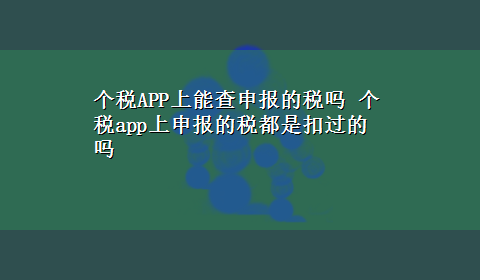 个税APP上能查申报的税吗 个税app上申报的税都是扣过的吗